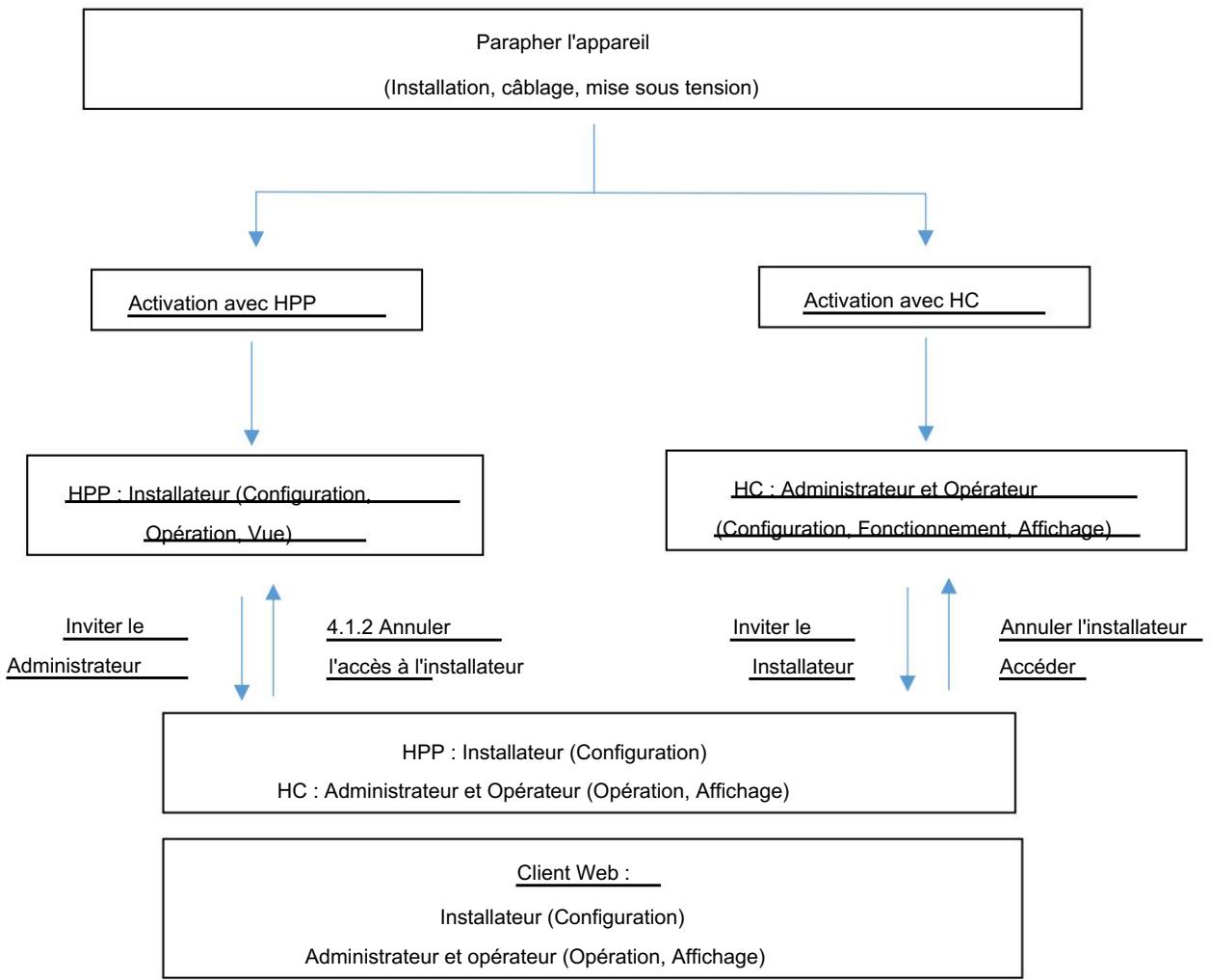 Parapher l'appareil

(Installation, câblage, mise sous tension)

Activation avec HPP

Activation avec HC

HPP : Installateur (Configuration, Opération, Vue)

HC : Administrateur et Opérateur (Configuration, Fonctionnement, Affichage)

Inviter le Administrateur

4.1.2 Annuler l'accès à l'installateur

Inviter le Installateur

Annuler l'installateur Accéder

HPP : Installateur (Configuration)

HC : Administrateur et Opérateur (Opération, Affichage)

Client Web :

Installateur (Configuration)

Administrateur et opérateur (Opération, Affichage)